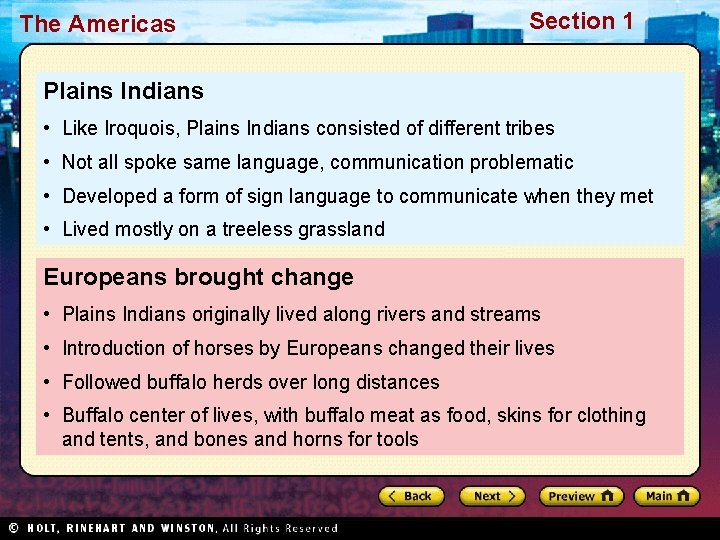 The Americas

Section 1

Plains Indians

• Like Iroquois, Plains Indians consisted of different tribes

• Not all spoke same language, communication problematic

• Developed a form of sign language to communicate when they met

• Lived mostly on a treeless grassland

Europeans brought change

• Plains Indians originally lived along rivers and streams

• Introduction of horses by Europeans changed their lives

• Followed buffalo herds over long distances

• Buffalo center of lives, with buffalo meat as food, skins for clothing and tents, and bones and horns for tools

Back

Next

Preview

Main

© HOLT, RINEHART AND WINSTON, All Rights Reserved